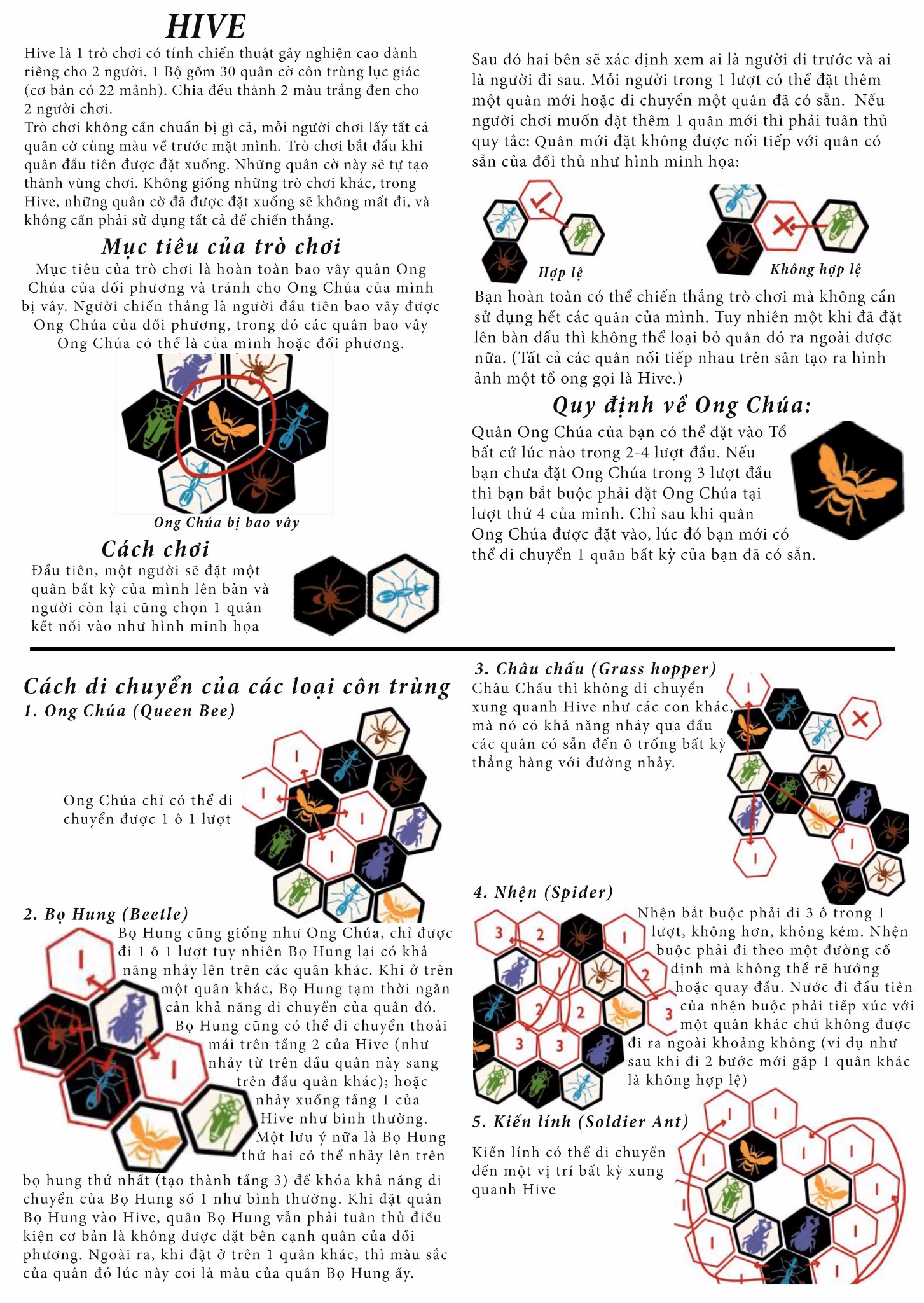 HIVE

Hive là 1 trò chơi có tính chiến thuật gây nghiện cao dành riêng cho 2 người. 1 Bộ gồm 30 quân cờ côn trùng lục giác (cơ bản có 22 mảnh). Chia đều thành 2 màu trắng đen cho 2 người chơi.
Trò chơi không cần chuẩn bị gì cả, mỗi người chơi lấy tất cả quân cờ cùng màu về trước mặt mình. Trò chơi bắt đầu khi quân đầu tiên được đặt xuống. Những quân cờ này sẽ tự tạo thành vùng chơi. Không giống những trò chơi khác, trong Hive, những quân cờ đã được đặt xuống sẽ không mất đi, và không cần phải sử dụng tất cả để chiến thắng.

Mục tiêu của trò chơi

Mục tiêu của trò chơi là hoàn toàn bao vây quân Ong Chúa của đối phương và tránh cho Ong Chúa của mình bị vây. Người chiến thắng là người đầu tiên bao vây được Ong Chúa của đối phương, trong đó các quân bao vây Ong Chúa có thể là của mình hoặc đối phương.

Ong Chúa bị bao vây

Cách chơi

Đầu tiên, một người sẽ đặt một quân bất kỳ của mình lên bàn và người còn lại cũng chọn 1 quân kết nối vào như hình minh họa

Sau đó hai bên sẽ xác định xem ai là người đi trước và ai là người đi sau. Mỗi người trong 1 lượt có thể đặt thêm một quân mới hoặc di chuyển một quân đã có sẵn. Nếu người chơi muốn đặt thêm 1 quân mới thì phải tuân thủ quy tắc: Quân mới đặt không được nối tiếp với quân có sẵn của đối thủ như hình minh họa:

Hợp lệ

Không hợp lệ

Bạn hoàn toàn có thể chiến thắng trò chơi mà không cần sử dụng hết các quân của mình. Tuy nhiên một khi đã đặt lên bàn đấu thì không thể loại bỏ quân đó ra ngoài được nữa. (Tất cả các quân nối tiếp nhau trên sân tạo ra hình ảnh một tổ ong gọi là Hive.)

Quy định về Ong Chúa:

Quân Ong Chúa của bạn có thể đặt vào Tổ bất cứ lúc nào trong 2-4 lượt đầu. Nếu bạn chưa đặt Ong Chúa trong 3 lượt đầu thì bạn bắt buộc phải đặt Ong Chúa tại lượt thứ 4 của mình. Chỉ sau khi quân Ong Chúa được đặt vào, lúc đó bạn mới có thể di chuyển 1 quân bất kỳ của bạn đã có sẵn.

Cách di chuyển của các loại côn trùng

1. Ong Chúa (Queen Bee)

Ong Chúa chỉ có thể di chuyển được 1 ô 1 lượt

2. Bọ Hung (Beetle)

Bọ Hung cũng giống như Ong Chúa, chỉ được đi 1 ô 1 lượt tuy nhiên Bọ Hung lại có khả năng nhảy lên trên các quân khác. Khi ở trên một quân khác, Bọ Hung tạm thời ngăn cản khả năng di chuyển của quân đó. Bọ Hung cũng có thể di chuyển thoải mái trên tầng 2 của Hive (như nhảy từ trên đầu quân này sang trên đầu quân khác); hoặc nhảy xuống tầng 1 của Hive như bình thường. Một lưu ý nữa là Bọ Hung thứ hai có thể nhảy lên trên bọ hung thứ nhất (tạo thành tầng 3) để khóa khả năng di chuyển của Bọ Hung số 1 như bình thường. Khi đặt quân Bọ Hung vào Hive, quân Bọ Hung vẫn phải tuân thủ điều kiện cơ bản là không được đặt bên cạnh quân của đối phương. Ngoài ra, khi đặt ở trên 1 quân khác, thì màu sắc của quân đó lúc này coi là màu của quân Bọ Hung ấy.

3. Châu chấu (Grass hopper)

Châu Chấu thì không di chuyển xung quanh Hive như các con khác, mà nó có khả năng nhảy qua đầu các quân có sẵn đến ô trống bất kỳ thẳng hàng với đường nhảy.

4. Nhện (Spider)

Nhện bắt buộc phải đi 3 ô trong 1 lượt, không hơn, không kém. Nhện buộc phải đi theo một đường cố định mà không thể rẽ hướng hoặc quay đầu. Nước đi đầu tiên của nhện buộc phải tiếp xúc với một quân khác chứ không được đi ra ngoài khoảng không (ví dụ như sau khi đi 2 bước mới gặp 1 quân khác là không hợp lệ)

3 2 1 2 2 2 3 3 3

5. Kiến lính (Soldier Ant)

Kiến lính có thể di chuyển đến một vị trí bất kỳ xung quanh Hive